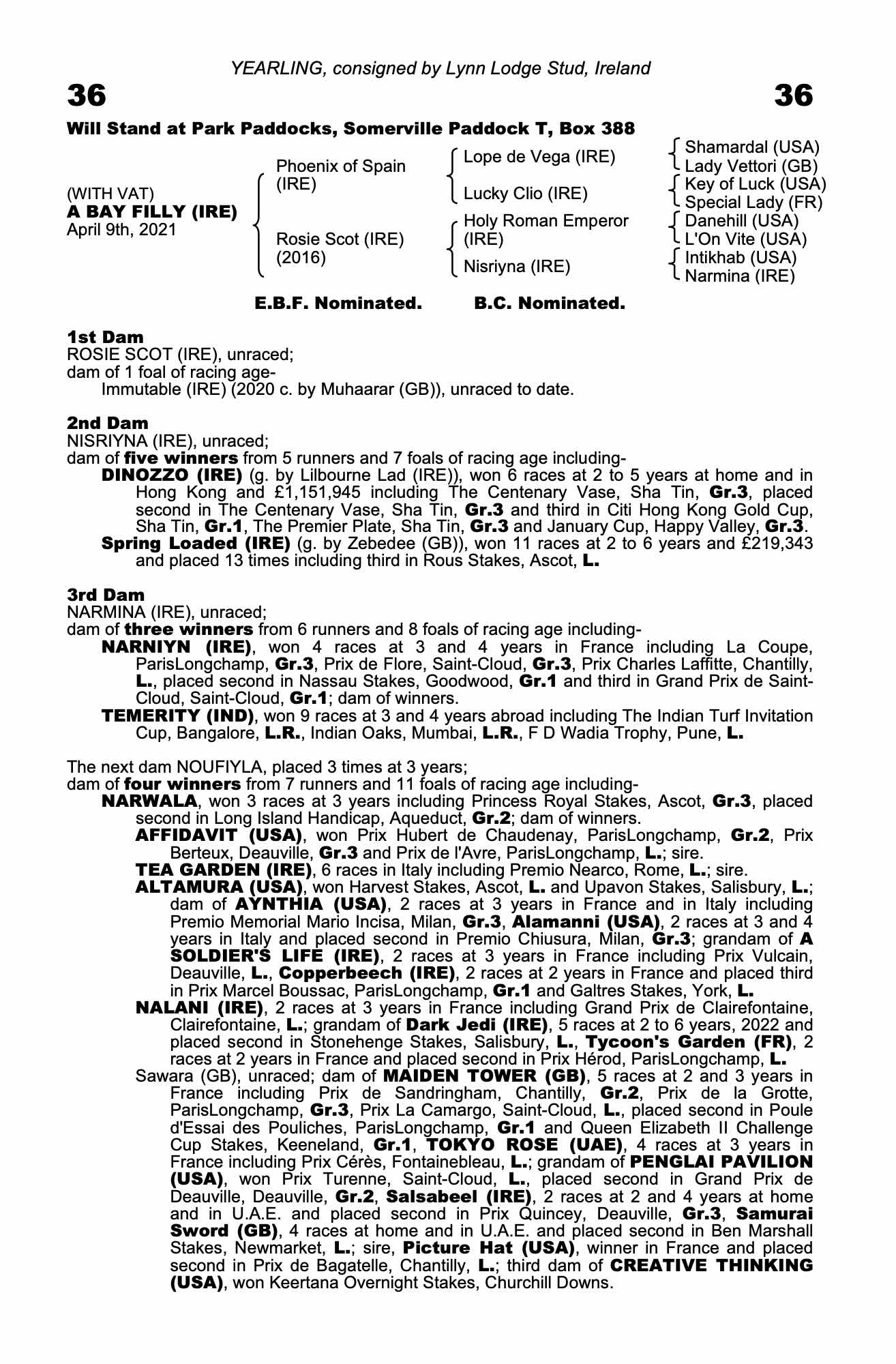 YEARLING, consigned by Lynn Lodge Stud, Ireland

36

36

Will Stand at Park Paddocks, Somerville Paddock T, Box 388

(WITH VAT)
A BAY FILLY (IRE)
April 9th, 2021

Phoenix of Spain (IRE)

Rosie Scot (IRE) (2016)

Lope de Vega (IRE)

Lucky Clio (IRE)

Holy Roman Emperor (IRE)

Nisriyna (IRE)

Shamardal (USA)
Lady Vettori (GB)
Key of Luck (USA)
Special Lady (FR)
Danehill (USA)
L'On Vite (USA)
Intikhab (USA)
Narmina (IRE)

E.B.F. Nominated.

B.C. Nominated.

1st Dam
ROSIE SCOT (IRE), unraced;
dam of 1 foal of racing age-
Immutable (IRE) (2020 c. by Muhaarar (GB)), unraced to date.

2nd Dam
NISRIYNA (IRE), unraced;
dam of five winners from 5 runners and 7 foals of racing age including-
DINOZZO (IRE) (g. by Lilbourne Lad (IRE)), won 6 races at 2 to 5 years at home and in Hong Kong and £1,151,945 including The Centenary Vase, Sha Tin, Gr.3, placed second in The Centenary Vase, Sha Tin, Gr.3 and third in Citi Hong Kong Gold Cup, Sha Tin, Gr.1, The Premier Plate, Sha Tin, Gr.3 and January Cup, Happy Valley, Gr.3.
Spring Loaded (IRE) (g. by Zebedee (GB)), won 11 races at 2 to 6 years and £219,343 and placed 13 times including third in Rous Stakes, Ascot, L.

3rd Dam
NARMINA (IRE), unraced;
dam of three winners from 6 runners and 8 foals of racing age including-
NARNIYN (IRE), won 4 races at 3 and 4 years in France including La Coupe, ParisLongchamp, Gr.3, Prix de Flore, Saint-Cloud, Gr.3, Prix Charles Laffitte, Chantilly, L., placed second in Nassau Stakes, Goodwood, Gr.1 and third in Grand Prix de Saint-Cloud, Saint-Cloud, Gr.1; dam of winners.
TEMERITY (IND), won 9 races at 3 and 4 years abroad including The Indian Turf Invitation Cup, Bangalore, L.R., Indian Oaks, Mumbai, L.R., F D Wadia Trophy, Pune, L.

The next dam NOUFIYLA, placed 3 times at 3 years;
dam of four winners from 7 runners and 11 foals of racing age including-
NARWALA, won 3 races at 3 years including Princess Royal Stakes, Ascot, Gr.3, placed second in Long Island Handicap, Aqueduct, Gr.2; dam of winners.
AFFIDAVIT (USA), won Prix Hubert de Chaudenay, ParisLongchamp, Gr.2, Prix Berteux, Deauville, Gr.3 and Prix de l'Avre, ParisLongchamp, L.; sire.
TEA GARDEN (IRE), 6 races in Italy including Premio Nearco, Rome, L.; sire.
ALTAMURA (USA), won Harvest Stakes, Ascot, L. and Upavon Stakes, Salisbury, L.; dam of AYNTHIA (USA), 2 races at 3 years in France and in Italy including Premio Memorial Mario Incisa, Milan, Gr.3, Alamanni (USA), 2 races at 3 and 4 years in Italy and placed second in Premio Chiusura, Milan, Gr.3; grandam of A SOLDIER'S LIFE (IRE), 2 races at 3 years in France including Prix Vulcain, Deauville, L., Copperbeech (IRE), 2 races at 2 years in France and placed third in Prix Marcel Boussac, ParisLongchamp, Gr.1 and Galtres Stakes, York, L.
NALANI (IRE), 2 races at 3 years in France including Grand Prix de Clairefontaine, Clairefontaine, L.; grandam of Dark Jedi (IRE), 5 races at 2 to 6 years, 2022 and placed second in Stonehenge Stakes, Salisbury, L., Tycoon's Garden (FR), 2 races at 2 years in France and placed second in Prix Hérod, ParisLongchamp, L.
Sawara (GB), unraced; dam of MAIDEN TOWER (GB), 5 races at 2 and 3 years in France including Prix de Sandringham, Chantilly, Gr.2, Prix de la Grotte, ParisLongchamp, Gr.3, Prix La Camargo, Saint-Cloud, L., placed second in Poule d'Essai des Pouliches, ParisLongchamp, Gr.1 and Queen Elizabeth II Challenge Cup Stakes, Keeneland, Gr.1, TOKYO ROSE (UAE), 4 races at 3 years in France including Prix Cérès, Fontainebleau, L.; grandam of PENGLAI PAVILION (USA), won Prix Turenne, Saint-Cloud, L., placed second in Grand Prix de Deauville, Deauville, Gr.2, Salsabeel (IRE), 2 races at 2 and 4 years at home and in U.A.E. and placed second in Prix Quincey, Deauville, Gr.3, Samurai Sword (GB), 4 races at home and in U.A.E. and placed second in Ben Marshall Stakes, Newmarket, L.; sire, Picture Hat (USA), winner in France and placed second in Prix de Bagatelle, Chantilly, L.; third dam of CREATIVE THINKING (USA), won Keertana Overnight Stakes, Churchill Downs.